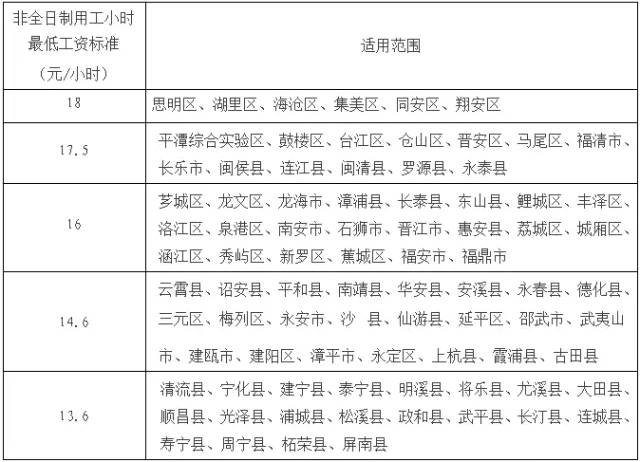 | 非全日制用工小时最低工资标准（元/小时） | 适用范围 |
|---|---|
| 18 | 思明区、湖里区、海沧区、集美区、同安区、翔安区 |
| 17.5 | 平潭综合实验区、鼓楼区、台江区、仓山区、晋安区、马尾区、福清市、长乐市、闽侯县、连江县、闽清县、罗源县、永泰县 |
| 16 | 芗城区、龙文区、龙海市、漳浦县、长泰县、东山县、鲤城区、丰泽区、洛江区、泉港区、南安市、石狮市、晋江市、惠安县、荔城区、城厢区、涵江区、秀屿区、新罗区、蕉城区、福安市、福鼎市 |
| 14.6 | 云霄县、诏安县、平和县、南靖县、华安县、安溪县、永春县、德化县、三元区、梅列区、永安市、沙 县、仙游县、延平区、邵武市、武夷山市、建瓯市、建阳区、漳平市、永定区、上杭县、霞浦县、古田县 |
| 13.6 | 清流县、宁化县、建宁县、泰宁县、明溪县、将乐县、尤溪县、大田县、顺昌县、光泽县、浦城县、松溪县、政和县、武平县、长汀县、连城县、寿宁县、周宁县、柘荣县、屏南县 |